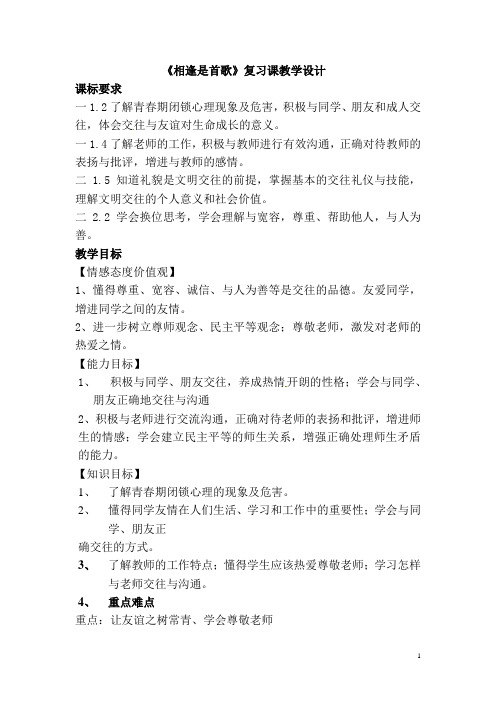 《相逢是首歌》复习课教学设计

课标要求

一 1.2 了解青春期闭锁心理现象及危害，积极与同学、朋友和成人交往，体会交往与友谊对生命成长的意义。

一 1.4 了解老师的工作，积极与教师进行有效沟通，正确对待教师的表扬与批评，增进与教师的感情。

二 1.5 知道礼貌是文明交往的前提，掌握基本的交往礼仪与技能，理解文明交往的个人意义和社会价值。

二 2.2 学会换位思考，学会理解与宽容，尊重、帮助他人，与人为善。

教学目标

【情感态度价值观】

1、懂得尊重、宽容、诚信、与人为善等是交往的品德。友爱同学，增进同学之间的友情。

2、进一步树立尊师观念、民主平等观念；尊敬老师，激发对老师的热爱之情。

【能力目标】

1、 积极与同学、朋友交往，养成热情开朗的性格；学会与同学、朋友正确地交往与沟通

2、积极与老师进行交流沟通，正确对待老师的表扬和批评，增进师生的情感；学会建立民主平等的师生关系，增强正确处理师生矛盾的能力。

【知识目标】

1、 了解青春期闭锁心理的现象及危害。

2、 懂得同学友情在人们生活、学习和工作中的重要性；学会与同学、朋友正

确交往的方式。

3、 了解教师的工作特点；懂得学生应该热爱尊敬老师；学习怎样与老师交往与沟通。

4、 重点难点

重点：让友谊之树常青、学会尊敬老师

1